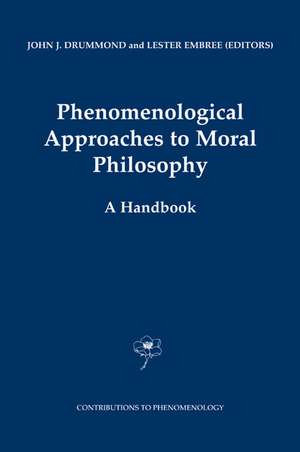 JOHN J. DRUMMOND and LESTER EMBREE (EDITORS)

Phenomenological Approaches to Moral Philosophy

A Handbook

CONTRIBUTIONS TO PHENOMENOLOGY